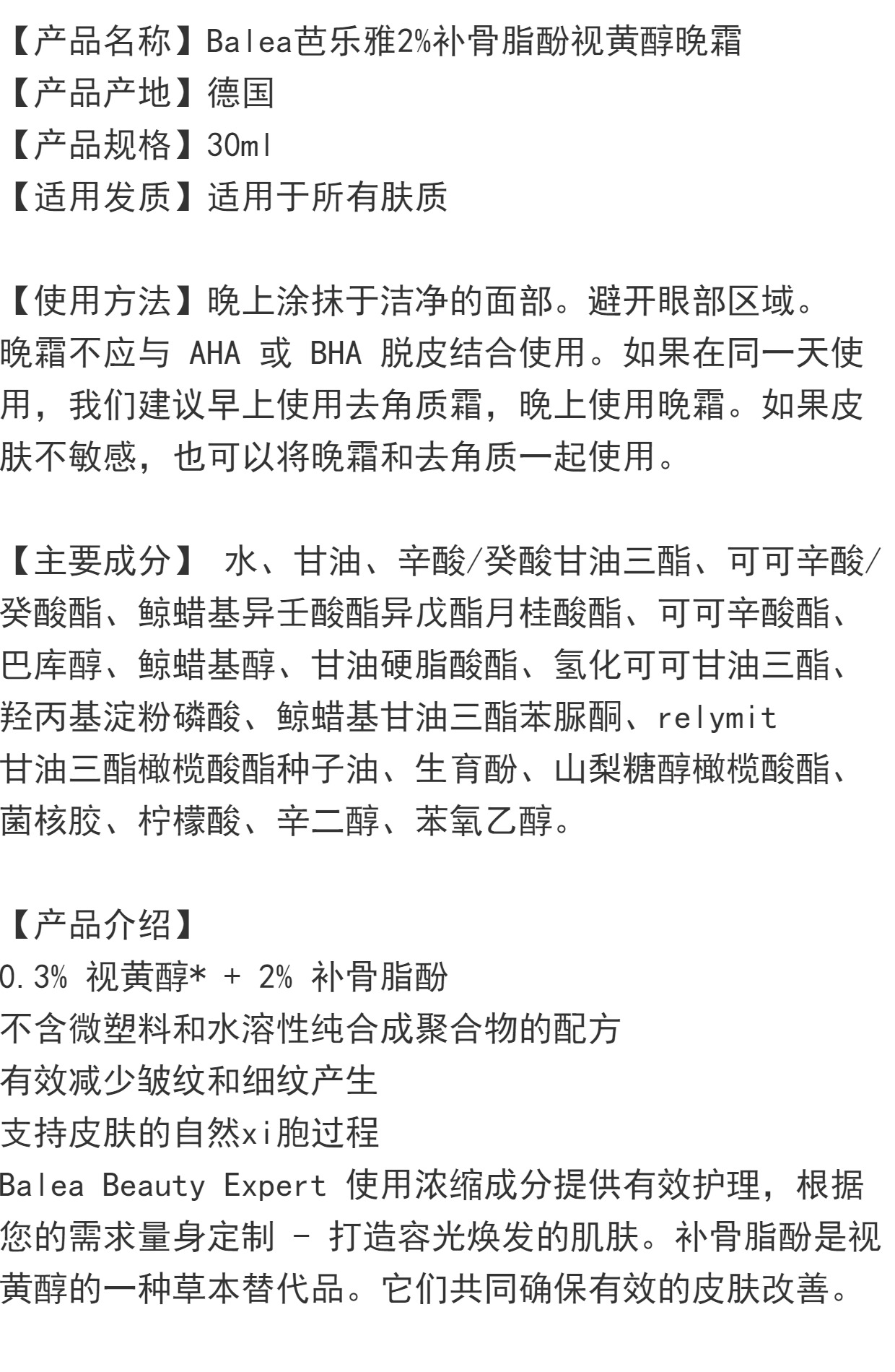 【产品名称】Balea芭乐雅2%补骨脂酚视黄醇晚霜
【产品产地】德国
【产品规格】30ml
【适用发质】适用于所有肤质

【使用方法】晚上涂抹于洁净的面部。避开眼部区域。晚霜不应与 AHA 或 BHA 脱皮结合使用。如果在同一天使用，我们建议早上使用去角质霜，晚上使用晚霜。如果皮肤不敏感，也可以将晚霜和去角质一起使用。

【主要成分】 水、甘油、辛酸/癸酸甘油三酯、可可辛酸/癸酸酯、鲸蜡基异壬酸酯异戊酯月桂酸酯、可可辛酸酯、巴库醇、鲸蜡基醇、甘油硬脂酸酯、氢化可可甘油三酯、羟丙基淀粉磷酸、鲸蜡基甘油三酯苯脲酮、relymit
甘油三酯橄榄酸酯种子油、生育酚、山梨糖醇橄榄酸酯、菌核胶、柠檬酸、辛二醇、苯氧乙醇。

【产品介绍】
0.3% 视黄醇* + 2% 补骨脂酚
不含微塑料和水溶性纯合成聚合物的配方
有效减少皱纹和细纹产生
支持皮肤的自然xi胞过程
Balea Beauty Expert 使用浓缩成分提供有效护理，根据您的需求量身定制 - 打造容光焕发的肌肤。补骨脂酚是视黄醇的一种草本替代品。它们共同确保有效的皮肤改善。